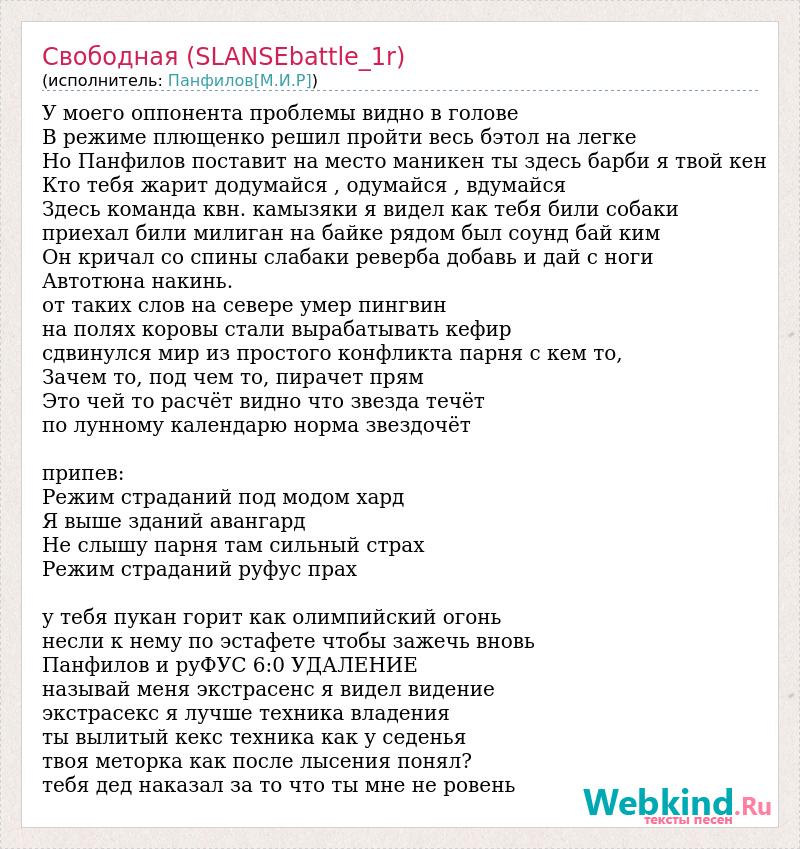 Свободная (SLANSEbattle_1r)
(исполнитель: Панфилов[М.И.Р])

У моего оппонента проблемы видно в голове
В режиме плющенко решил пройти весь бэтол на легке
Но Панфилов поставит на место маникен ты здесь барби я твой кен
Кто тебя жарит додумайся , одумайся , вдумайся
Здесь команда квн. камызяки я видел как тебя били собаки
приехал били милиган на байке рядом был соунд бай ким
Он кричал со спины слабаки реверба добавь и дай с ноги
Автотюна накинь.
от таких слов на севере умер пингвин
на полях коровы стали вырабатывать кефир
сдвинулся мир из простого конфликта парня с кем то,
Зачем то, под чем то, пирачет прям
Это чей то расчёт видно что звезда течёт
по лунному календарю норма звездочёт

припев:
Режим страданий под модом хард
Я выше зданий авангард
Не слышу парня там сильный страх
Режим страданий руфус прах

у тебя пукан горит как олимпийский огонь
несли к нему по эстафете чтобы зажечь вновь
Панфилов и руФУС 6:0 УДАЛЕНИЕ
называй меня экстрасенс я видел видение
экстрасекс я лучше техника владения
ты вылитый кекс техника как у седенья
твоя меторка как после лысения понял?
тебя дед наказал за то что ты мне не ровень

Webkind.Ru
тексты песен